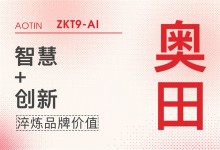 AOTIN ZKT9-AI

智慧
+
创新

淬炼品牌价值

奥田